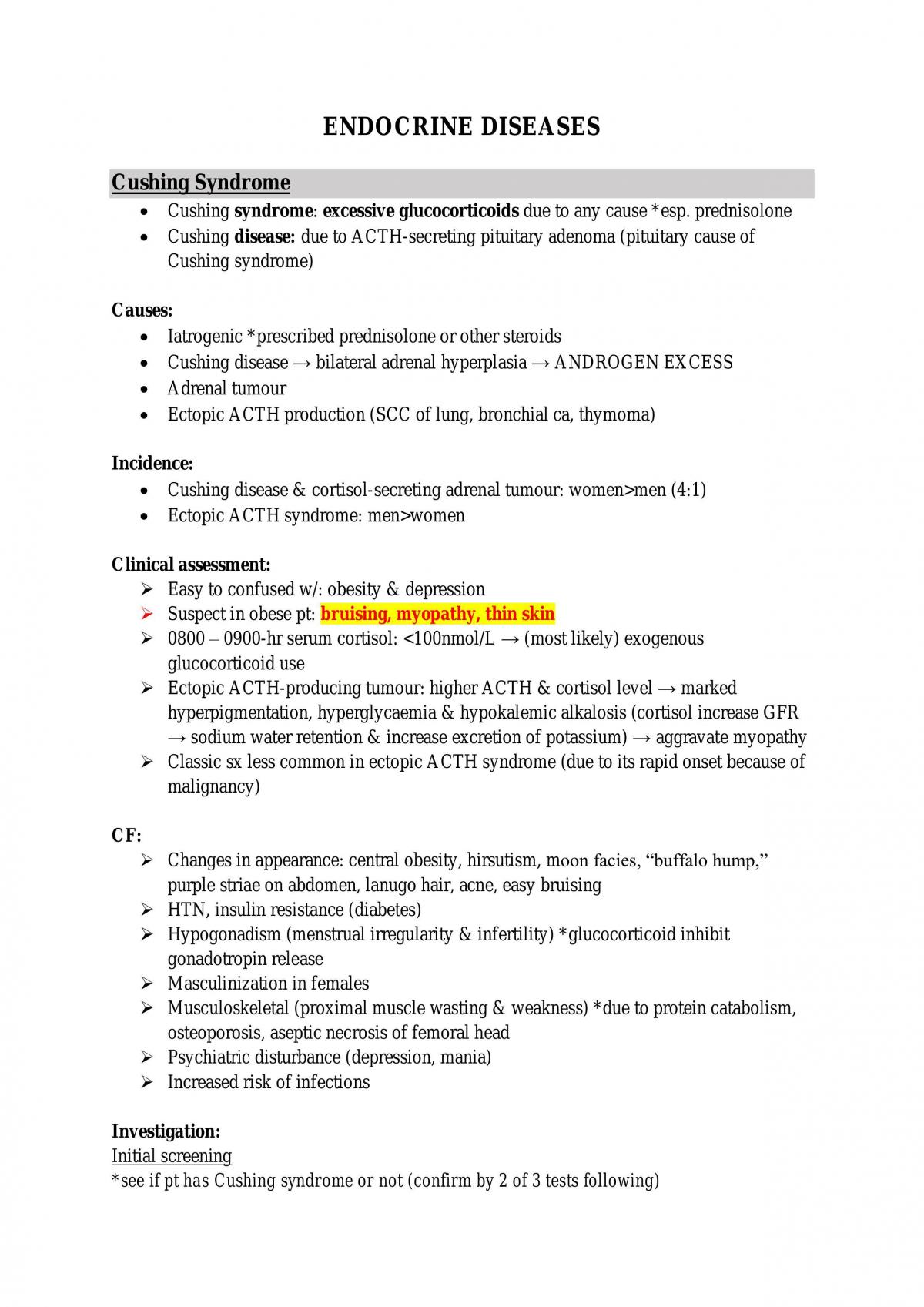 ENDOCRINE DISEASES

Cushing Syndrome

• Cushing syndrome: excessive glucocorticoids due to any cause *esp. prednisolone
• Cushing disease: due to ACTH-secreting pituitary adenoma (pituitary cause of Cushing syndrome)

Causes:

• Iatrogenic *prescribed prednisolone or other steroids
• Cushing disease → bilateral adrenal hyperplasia → ANDROGEN EXCESS
• Adrenal tumour
• Ectopic ACTH production (SCC of lung, bronchial ca, thymoma)

Incidence:

• Cushing disease & cortisol-secreting adrenal tumour: women>men (4:1)
• Ectopic ACTH syndrome: men>women

Clinical assessment:

➢ Easy to confused w/: obesity & depression
➢ Suspect in obese pt: bruising, myopathy, thin skin
➢ 0800 – 0900-hr serum cortisol: <100nmol/L → (most likely) exogenous glucocorticoid use
➢ Ectopic ACTH-producing tumour: higher ACTH & cortisol level → marked hyperpigmentation, hyperglycaemia & hypokalemic alkalosis (cortisol increase GFR → sodium water retention & increase excretion of potassium) → aggravate myopathy
➢ Classic sx less common in ectopic ACTH syndrome (due to its rapid onset because of malignancy)

CF:

➢ Changes in appearance: central obesity, hirsutism, moon facies, "buffalo hump," purple striae on abdomen, lanugo hair, acne, easy bruising
➢ HTN, insulin resistance (diabetes)
➢ Hypogonadism (menstrual irregularity & infertility) *glucocorticoid inhibit gonadotropin release
➢ Masculinization in females
➢ Musculoskeletal (proximal muscle wasting & weakness) *due to protein catabolism, osteoporosis, aseptic necrosis of femoral head
➢ Psychiatric disturbance (depression, mania)
➢ Increased risk of infections

Investigation:
Initial screening
*see if pt has Cushing syndrome or not (confirm by 2 of 3 tests following)